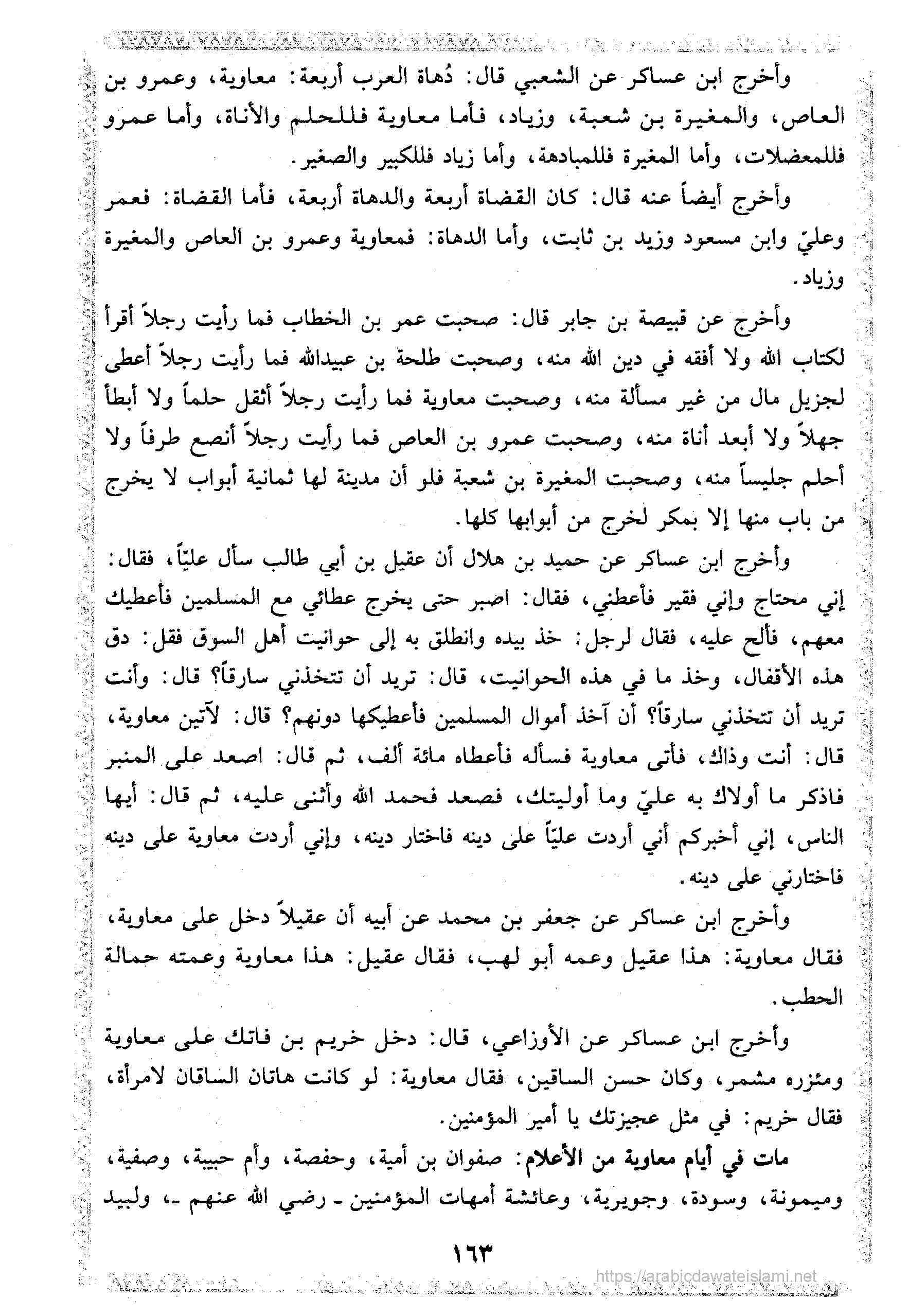 وأخرج ابن عساكر عن الشعبي قال: دُهاة العرب أربعة: معاوية، وعمرو بن العاص، والمغيرة بن شعبة، وزياد، فأما معاوية فللحلم والأناة، وأما عمرو فللمعضلات، وأما المغيرة فللمبادهة، وأما زياد فللكبير والصغير.

وأخرج أيضاً عنه قال: كان القضاة أربعة والدهاة أربعة، فأما القضاة: فعمر وعليّ وابن مسعود وزيد بن ثابت، وأما الدهاة: فمعاوية وعمرو بن العاص والمغيرة وزياد.

وأخرج عن قبيصة بن جابر قال: صحبت عمر بن الخطاب فما رأيت رجلاً أقرأ لكتاب الله ولا أفقه في دين الله منه، وصحبت طلحة بن عبيدالله فما رأيت رجلاً أعطى لجزيل مال من غير مسألة منه، وصحبت معاوية فما رأيت رجلاً أثقل حلماً ولا أبطأ جهلاً ولا أبعد أناة منه، وصحبت عمرو بن العاص فما رأيت رجلاً أنصع طرفاً ولا أحلم جليساً منه، وصحبت المغيرة بن شعبة فلو أن مدينة لها ثمانية أبواب لا يخرج من باب منها إلا بمكر لخرج من أبوابها كلها.

وأخرج ابن عساكر عن حميد بن هلال أن عقيل بن أبي طالب سأل علياً، فقال: إني محتاج وإني فقير فأعطني، فقال: اصبر حتى يخرج عطائي مع المسلمين فأعطيك معهم، فألح عليه، فقال لرجل: خذ بيده وانطلق به إلى حوانيت أهل السوق فقل: دق هذه الأقفال، وخذ ما في هذه الحوانيت، قال: تريد أن تتخذني سارقاً؟ قال: وأنت تريد أن تتخذني سارقاً؟ أن آخذ أموال المسلمين فأعطيكها دونهم؟ قال: لآتين معاوية، قال: أنت وذاك، فأتى معاوية فسأله فأعطاه مائة ألف، ثم قال: اصعد على المنبر فاذكر ما أولاك به عليّ وما أوليتك، فصعد فحمد الله وأثنى عليه، ثم قال: أيها الناس، إني أخبركم أني أردت علياً على دينه فاختار دينه، وإني أردت معاوية على دينه فاختارني على دينه.

وأخرج ابن عساكر عن جعفر بن محمد عن أبيه أن عقيلاً دخل على معاوية، فقال معاوية: هذا عقيل وعمه أبو لهب، فقال عقيل: هذا معاوية وعمته حمالة الحطب.

وأخرج ابن عساكر عن الأوزاعي، قال: دخل خريم بن فاتك على معاوية ومئزره مشمر، وكان حسن الساقين، فقال معاوية: لو كانت هاتان الساقان لامرأة، فقال خريم: في مثل عجيزتك يا أمير المؤمنين.

مات في أيام معاوية من الأعلام: صفوان بن أمية، وحفصة، وأم حبيبة، وصفية، وميمونة، وسودة، وجويرية، وعائشة أمهات المؤمنين ـ رضي الله عنهم ـ، ولبيد

١٦٣

https://arabicdawateislami.net